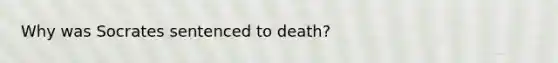 Why was Socrates sentenced to death?